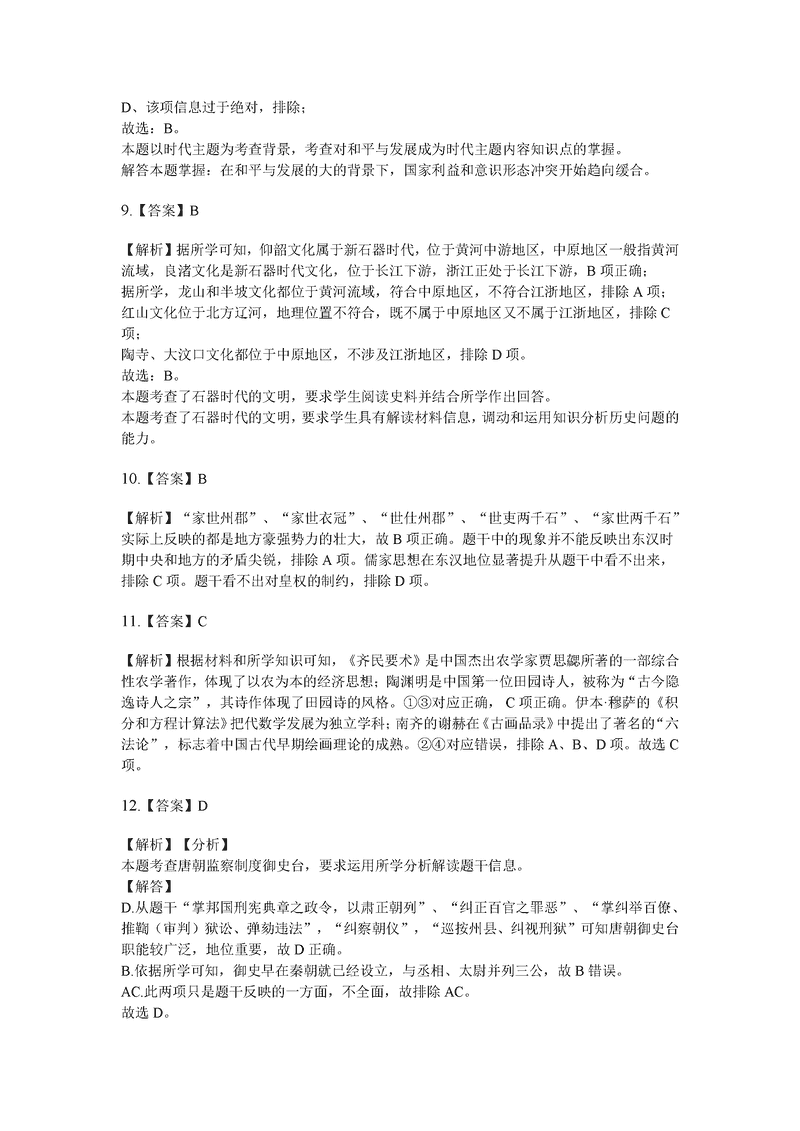 D、该项信息过于绝对，排除；
故选：B。
本题以时代主题为考查背景，考查对和平与发展成为时代主题内容知识点的掌握。
解答本题掌握：在和平与发展的大的背景下，国家利益和意识形态冲突开始趋向缓合。

9.【答案】B

【解析】据所学可知，仰韶文化属于新石器时代，位于黄河中游地区，中原地区一般指黄河流域，良渚文化是新石器时代文化，位于长江下游，浙江正处于长江下游，B 项正确；
据所学，龙山和半坡文化都位于黄河流域，符合中原地区，不符合江浙地区，排除 A 项；
红山文化位于北方辽河，地理位置不符合，既不属于中原地区又不属于江浙地区，排除 C 项；
陶寺、大汶口文化都位于中原地区，不涉及江浙地区，排除 D 项。
故选：B。
本题考查了石器时代的文明，要求学生阅读史料并结合所学作出回答。
本题考查了石器时代的文明，要求学生具有解读材料信息，调动和运用知识分析历史问题的能力。

10.【答案】B

【解析】“家世州郡”、“家世衣冠”、“世仕州郡”、“世吏两千石”、“家世两千石”实际上反映的都是地方豪强势力的壮大，故 B 项正确。题干中的现象并不能反映出东汉时期中央和地方的矛盾尖锐，排除 A 项。儒家思想在东汉地位显著提升从题干中看不出来，排除 C 项。题干看不出对皇权的制约，排除 D 项。

11.【答案】C

【解析】根据材料和所学知识可知，《齐民要术》是中国杰出农学家贾思勰所著的一部综合性农学著作，体现了以农为本的经济思想；陶渊明是中国第一位田园诗人，被称为“古今隐逸诗人之宗”，其诗作体现了田园诗的风格。①③对应正确，C 项正确。伊本·穆萨的《积分和方程计算法》把代数学发展为独立学科；南齐的谢赫在《古画品录》中提出了著名的“六法论”，标志着中国古代早期绘画理论的成熟。②④对应错误，排除 A、B、D 项。故选 C 项。

12.【答案】D

【解析】【分析】
本题考查唐朝监察制度御史台，要求运用所学分析解读题干信息。
【解答】
D.从题干“掌邦国刑宪典章之政令，以肃正朝列”、“纠正百官之罪恶”、“掌纠举百僚、推鞫（审判）狱讼、弹劾违法”，“纠察朝仪”，“巡按州县、纠视刑狱”可知唐朝御史台职能较广泛，地位重要，故 D 正确。
B.依据所学可知，御史早在秦朝就已经设立，与丞相、太尉并列三公，故 B 错误。
AC.此两项只是题干反映的一方面，不全面，故排除 AC。
故选 D。